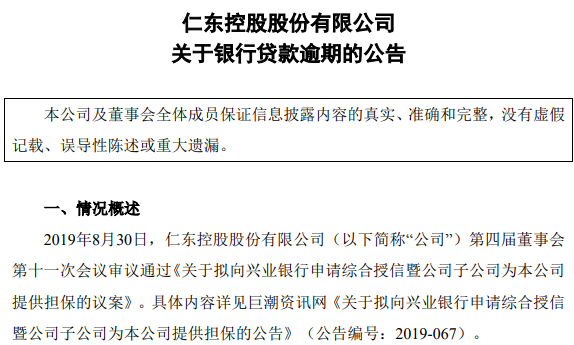 仁东控股股份有限公司
关于银行贷款逾期的公告

本公司及董事会全体成员保证信息披露内容的真实、准确和完整，没有虚假记载、误导性陈述或重大遗漏。

一、情况概述

2019年8月30日，仁东控股股份有限公司（以下简称“公司”）第四届董事会第十一次会议审议通过《关于拟向兴业银行申请综合授信暨公司子公司为本公司提供担保的议案》。具体内容详见巨潮资讯网《关于拟向兴业银行申请综合授信暨公司子公司为本公司提供担保的公告》（公告编号：2019-067）。